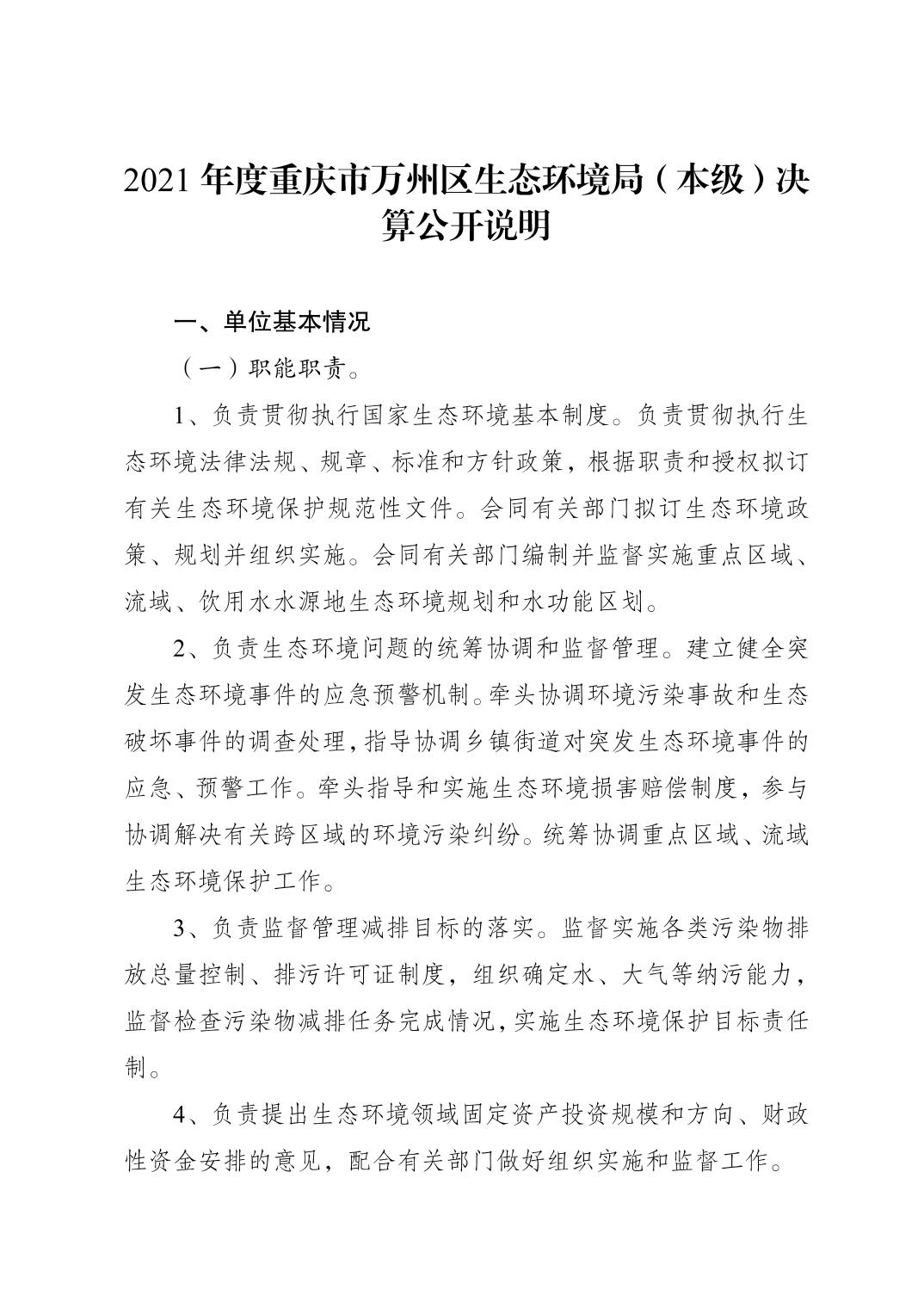 2021 年度重庆市万州区生态环境局（本级）决算公开说明

一、单位基本情况

（一）职能职责。

1、负责贯彻执行国家生态环境基本制度。负责贯彻执行生态环境法律法规、规章、标准和方针政策，根据职责和授权拟订有关生态环境保护规范性文件。会同有关部门拟订生态环境政策、规划并组织实施。会同有关部门编制并监督实施重点区域、流域、饮用水水源地生态环境规划和水功能区划。

2、负责生态环境问题的统筹协调和监督管理。建立健全突发生态环境事件的应急预警机制。牵头协调环境污染事故和生态破坏事件的调查处理，指导协调乡镇街道对突发生态环境事件的应急、预警工作。牵头指导和实施生态环境损害赔偿制度，参与协调解决有关跨区域的环境污染纠纷。统筹协调重点区域、流域生态环境保护工作。

3、负责监督管理减排目标的落实。监督实施各类污染物排放总量控制、排污许可证制度，组织确定水、大气等纳污能力，监督检查污染物减排任务完成情况，实施生态环境保护目标责任制。

4、负责提出生态环境领域固定资产投资规模和方向、财政性资金安排的意见，配合有关部门做好组织实施和监督工作。